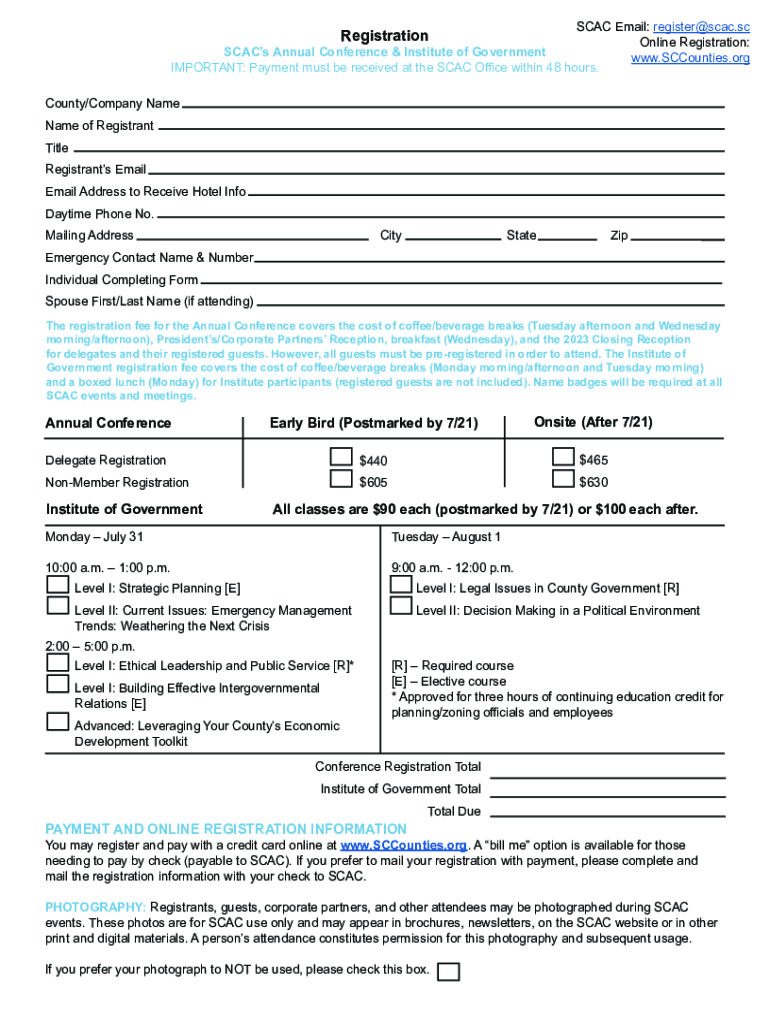 Registration

SCAC's Annual Conference & Institute of Government
IMPORTANT: Payment must be received at the SCAC Office within 48 hours.

SCAC Email: register@scac.sc
Online Registration:
www.SCCounties.org

County/Company Name
Name of Registrant
Title
Registrant's Email
Email Address to Receive Hotel Info
Daytime Phone No.
Mailing Address City State Zip
Emergency Contact Name & Number
Individual Completing Form
Spouse First/Last Name (if attending)

The registration fee for the Annual Conference covers the cost of coffee/beverage breaks (Tuesday afternoon and Wednesday morning/afternoon), President's/Corporate Partners' Reception, breakfast (Wednesday), and the 2023 Closing Reception for delegates and their registered guests. However, all guests must be pre-registered in order to attend. The Institute of Government registration fee covers the cost of coffee/beverage breaks (Monday morning/afternoon and Tuesday morning) and a boxed lunch (Monday) for Institute participants (registered guests are not included). Name badges will be required at all SCAC events and meetings.

| Annual Conference | Early Bird (Postmarked by 7/21) | Onsite (After 7/21) |
|---|---|---|
| Delegate Registration | $440 | $465 |
| Non-Member Registration | $605 | $630 |

Institute of Government All classes are $90 each (postmarked by 7/21) or $100 each after.

Monday – July 31

10:00 a.m. – 1:00 p.m.
Level I: Strategic Planning [E]
Level II: Current Issues: Emergency Management Trends: Weathering the Next Crisis
2:00 – 5:00 p.m.
Level I: Ethical Leadership and Public Service [R]*
Level I: Building Effective Intergovernmental Relations [E]
Advanced: Leveraging Your County's Economic Development Toolkit

Tuesday – August 1

9:00 a.m. - 12:00 p.m.
Level I: Legal Issues in County Government [R]
Level II: Decision Making in a Political Environment

[R] – Required course
[E] – Elective course
* Approved for three hours of continuing education credit for planning/zoning officials and employees

Conference Registration Total
Institute of Government Total
Total Due

PAYMENT AND ONLINE REGISTRATION INFORMATION
You may register and pay with a credit card online at www.SCCounties.org. A "bill me" option is available for those needing to pay by check (payable to SCAC). If you prefer to mail your registration with payment, please complete and mail the registration information with your check to SCAC.

PHOTOGRAPHY: Registrants, guests, corporate partners, and other attendees may be photographed during SCAC events. These photos are for SCAC use only and may appear in brochures, newsletters, on the SCAC website or in other print and digital materials. A person's attendance constitutes permission for this photography and subsequent usage.

If you prefer your photograph to NOT be used, please check this box.